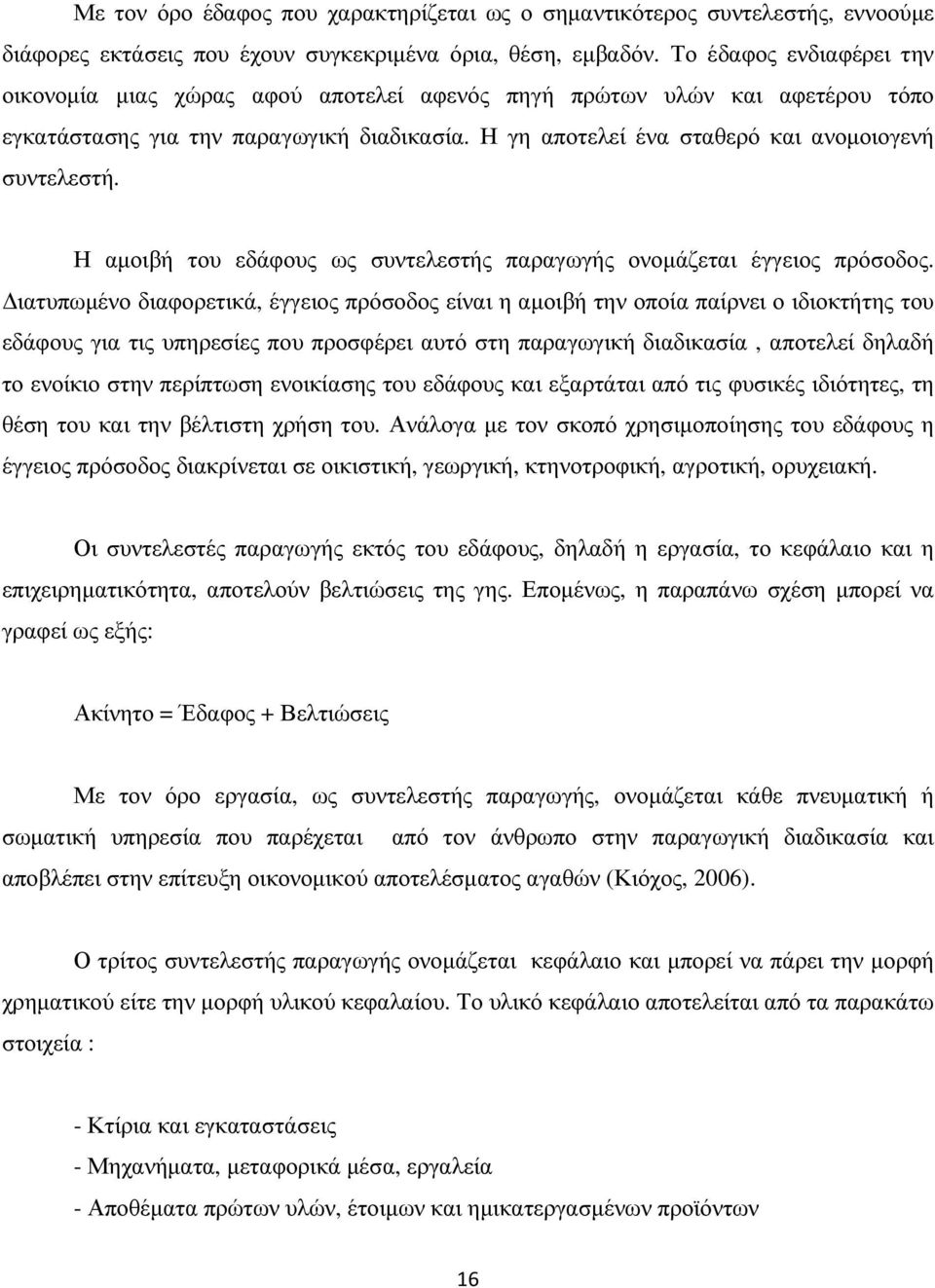 Με τον όρο έδαφος που χαρακτηρίζεται ως ο σημαντικότερος συντελεστής, εννοούμε διάφορες εκτάσεις που έχουν συγκεκριμένα όρια, θέση, εμβαδόν. Το έδαφος ενδιαφέρει την οικονομία μιας χώρας αφού αποτελεί αφενός πηγή πρώτων υλών και αφετέρου τόπο εγκατάστασης για την παραγωγική διαδικασία. Η γη αποτελεί ένα σταθερό και ανομοιογενή συντελεστή.

Η αμοιβή του εδάφους ως συντελεστής παραγωγής ονομάζεται έγγειος πρόσοδος. Διατυπωμένο διαφορετικά, έγγειος πρόσοδος είναι η αμοιβή την οποία παίρνει ο ιδιοκτήτης του εδάφους για τις υπηρεσίες που προσφέρει αυτό στη παραγωγική διαδικασία , αποτελεί δηλαδή το ενοίκιο στην περίπτωση ενοικίασης του εδάφους και εξαρτάται από τις φυσικές ιδιότητες, τη θέση του και την βέλτιστη χρήση του. Ανάλογα με τον σκοπό χρησιμοποίησης του εδάφους η έγγειος πρόσοδος διακρίνεται σε οικιστική, γεωργική, κτηνοτροφική, αγροτική, ορυχειακή.

Οι συντελεστές παραγωγής εκτός του εδάφους, δηλαδή η εργασία, το κεφάλαιο και η επιχειρηματικότητα, αποτελούν βελτιώσεις της γης. Επομένως, η παραπάνω σχέση μπορεί να γραφεί ως εξής:

Ακίνητο = Έδαφος + Βελτιώσεις

Με τον όρο εργασία, ως συντελεστής παραγωγής, ονομάζεται κάθε πνευματική ή σωματική υπηρεσία που παρέχεται από τον άνθρωπο στην παραγωγική διαδικασία και αποβλέπει στην επίτευξη οικονομικού αποτελέσματος αγαθών (Κιόχος, 2006).

Ο τρίτος συντελεστής παραγωγής ονομάζεται κεφάλαιο και μπορεί να πάρει την μορφή χρηματικού είτε την μορφή υλικού κεφαλαίου. Το υλικό κεφάλαιο αποτελείται από τα παρακάτω στοιχεία :

- Κτίρια και εγκαταστάσεις
- Μηχανήματα, μεταφορικά μέσα, εργαλεία
- Αποθέματα πρώτων υλών, έτοιμων και ημικατεργασμένων προϊόντων

16